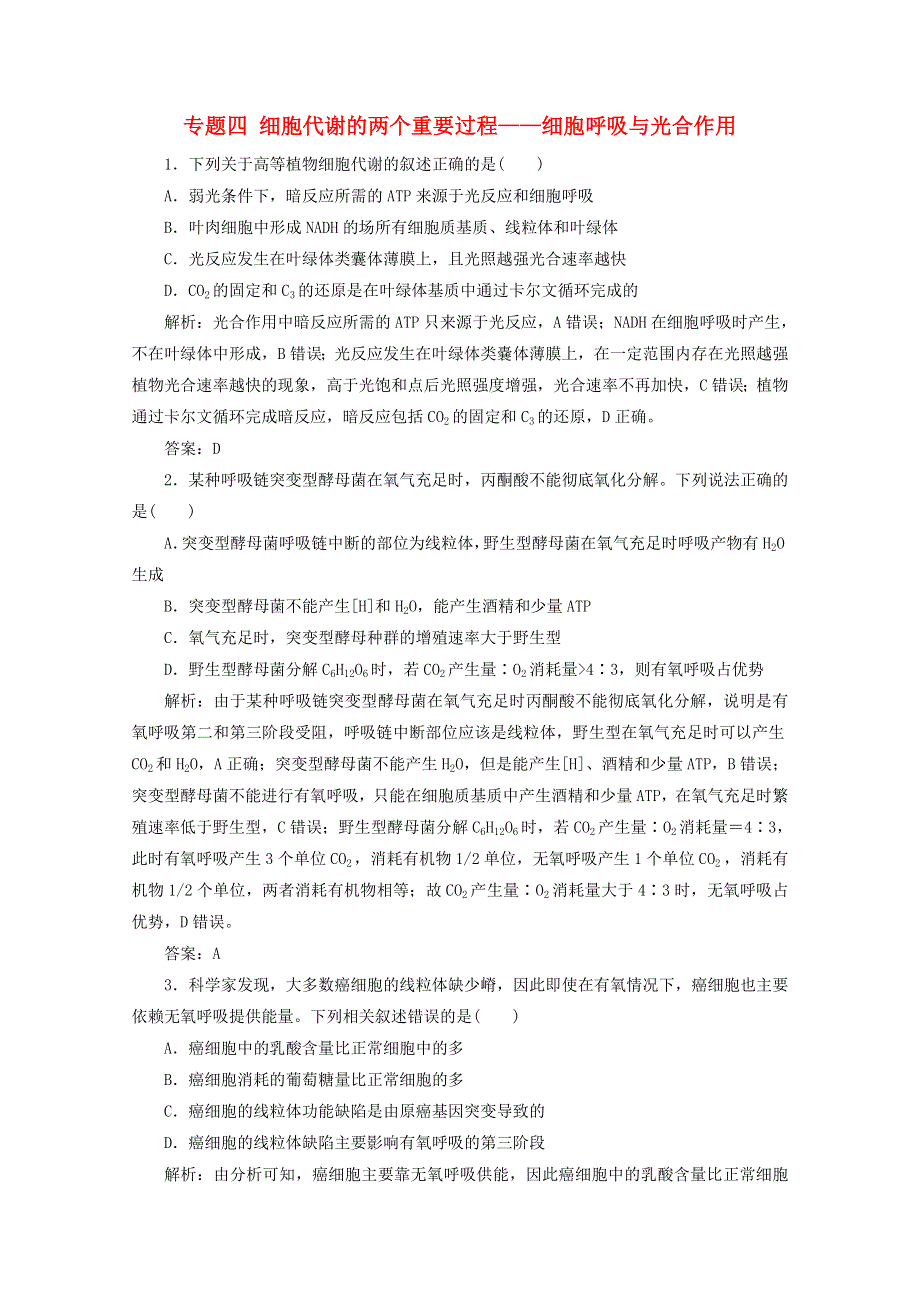 专题四 细胞代谢的两个重要过程——细胞呼吸与光合作用

1．下列关于高等植物细胞代谢的叙述正确的是(　　)

A．弱光条件下，暗反应所需的 ATP 来源于光反应和细胞呼吸

B．叶肉细胞中形成 NADH 的场所有细胞质基质、线粒体和叶绿体

C．光反应发生在叶绿体类囊体薄膜上，且光照越强光合速率越快

D．$CO_2$的固定和$C_3$的还原是在叶绿体基质中通过卡尔文循环完成的

解析：光合作用中暗反应所需的 ATP 只来源于光反应，A 错误；NADH 在细胞呼吸时产生，不在叶绿体中形成，B 错误；光反应发生在叶绿体类囊体薄膜上，在一定范围内存在光照越强植物光合速率越快的现象，高于光饱和点后光照强度增强，光合速率不再加快，C 错误；植物通过卡尔文循环完成暗反应，暗反应包括$CO_2$的固定和$C_3$的还原，D 正确。

答案：D

2．某种呼吸链突变型酵母菌在氧气充足时，丙酮酸不能彻底氧化分解。下列说法正确的是(　　)

A．突变型酵母菌呼吸链中断的部位为线粒体，野生型酵母菌在氧气充足时呼吸产物有$H_2O$生成

B．突变型酵母菌不能产生[H]和$H_2O$，能产生酒精和少量 ATP

C．氧气充足时，突变型酵母种群的增殖速率大于野生型

D．野生型酵母菌分解$C_6H_{12}O_6$时，若$CO_2$产生量∶$O_2$消耗量>4∶3，则有氧呼吸占优势

解析：由于某种呼吸链突变型酵母菌在氧气充足时丙酮酸不能彻底氧化分解，说明是有氧呼吸第二和第三阶段受阻，呼吸链中断部位应该是线粒体，野生型在氧气充足时可以产生$CO_2$和$H_2O$，A 正确；突变型酵母菌不能产生$H_2O$，但是能产生[H]、酒精和少量 ATP，B 错误；突变型酵母菌不能进行有氧呼吸，只能在细胞质基质中产生酒精和少量 ATP，在氧气充足时繁殖速率低于野生型，C 错误；野生型酵母菌分解$C_6H_{12}O_6$时，若$CO_2$产生量∶$O_2$消耗量＝4∶3，此时有氧呼吸产生 3 个单位$CO_2$，消耗有机物 1/2 单位，无氧呼吸产生 1 个单位$CO_2$，消耗有机物 1/2 个单位，两者消耗有机物相等；故$CO_2$产生量∶$O_2$消耗量大于 4∶3 时，无氧呼吸占优势，D 错误。

答案：A

3．科学家发现，大多数癌细胞的线粒体缺少嵴，因此即使在有氧情况下，癌细胞也主要依赖无氧呼吸提供能量。下列相关叙述错误的是(　　)

A．癌细胞中的乳酸含量比正常细胞中的多

B．癌细胞消耗的葡萄糖量比正常细胞的多

C．癌细胞的线粒体功能缺陷是由原癌基因突变导致的

D．癌细胞的线粒体缺陷主要影响有氧呼吸的第三阶段

解析：由分析可知，癌细胞主要靠无氧呼吸供能，因此癌细胞中的乳酸含量比正常细胞